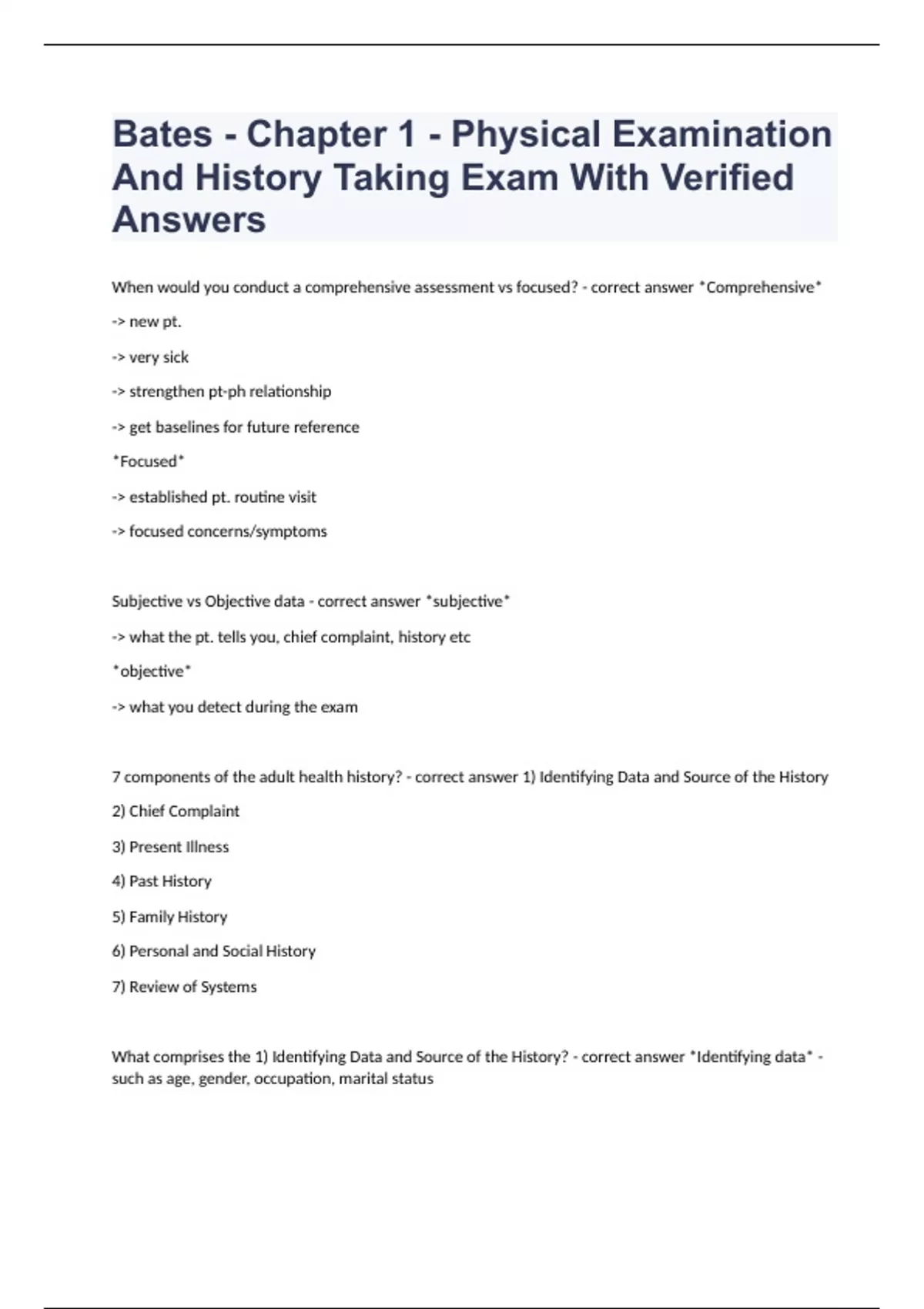 Bates - Chapter 1 - Physical Examination And History Taking Exam With Verified Answers

When would you conduct a comprehensive assessment vs focused? - correct answer *Comprehensive*

-> new pt.

-> very sick

-> strengthen pt-ph relationship

-> get baselines for future reference

*Focused*

-> established pt. routine visit

-> focused concerns/symptoms

Subjective vs Objective data - correct answer *subjective*

-> what the pt. tells you, chief complaint, history etc

*objective*

-> what you detect during the exam

7 components of the adult health history? - correct answer 1) Identifying Data and Source of the History

2) Chief Complaint

3) Present Illness

4) Past History

5) Family History

6) Personal and Social History

7) Review of Systems

What comprises the 1) Identifying Data and Source of the History? - correct answer *Identifying data* - such as age, gender, occupation, marital status